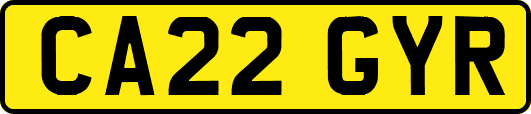 CA22 GYR